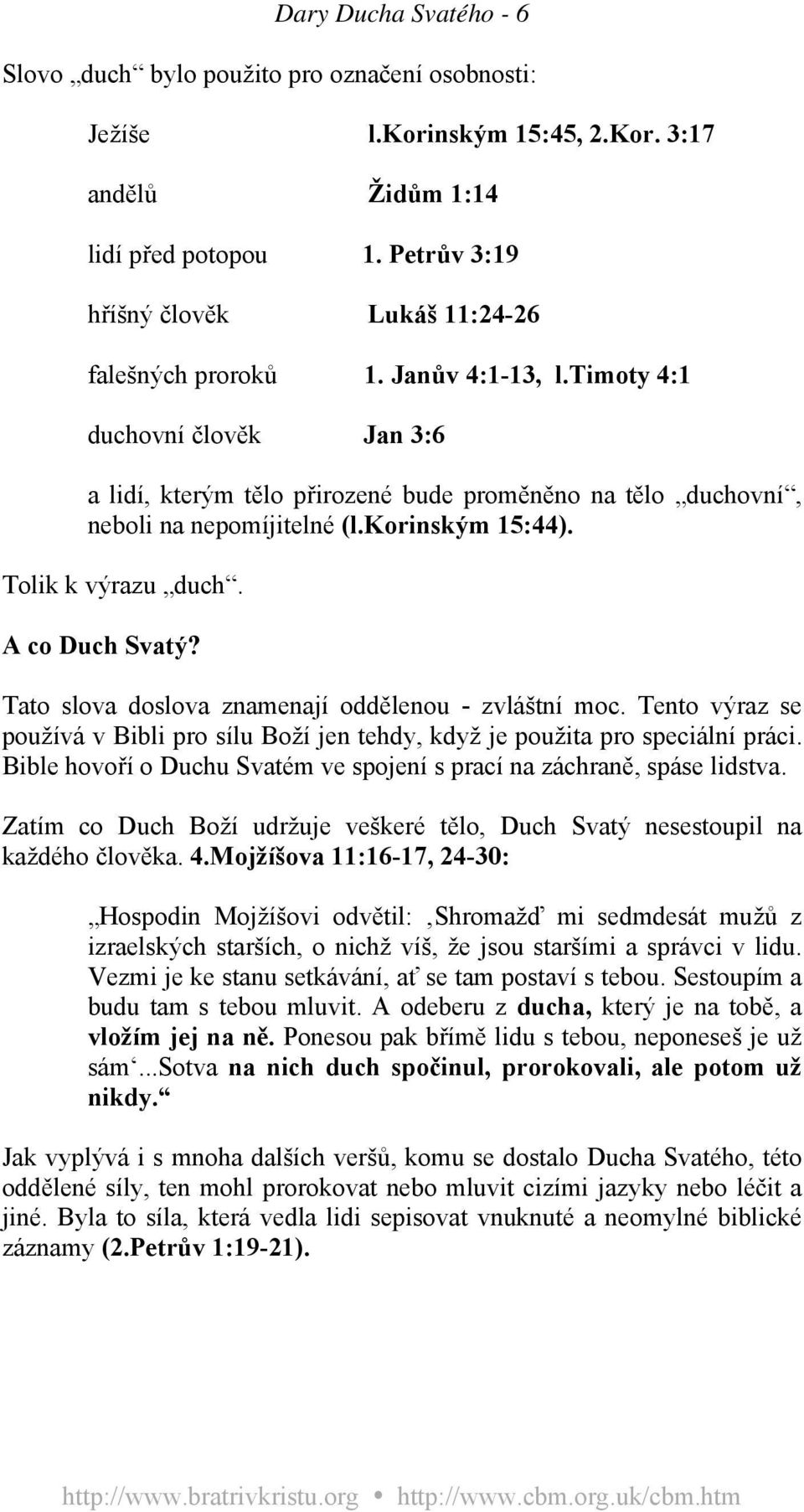 Dary Ducha Svatého - 6

Slovo „duch“ bylo použito pro označení osobnosti:

Ježíše l.Korinským 15:45, 2.Kor. 3:17

andělů Židům 1:14

lidí před potopou 1. Petrův 3:19

hříšný člověk Lukáš 11:24-26

falešných proroků 1. Janův 4:1-13, l.Timoty 4:1

duchovní člověk Jan 3:6

a lidí, kterým tělo přirozené bude proměněno na tělo „duchovní“, neboli na nepomíjitelné (l.Korinským 15:44).

Tolik k výrazu „duch“.

A co Duch Svatý?

Tato slova doslova znamenají oddělenou - zvláštní moc. Tento výraz se používá v Bibli pro sílu Boží jen tehdy, když je použita pro speciální práci. Bible hovoří o Duchu Svatém ve spojení s prací na záchraně, spáse lidstva.

Zatím co Duch Boží udržuje veškeré tělo, Duch Svatý nesestoupil na každého člověka. 4.Mojžíšova 11:16-17, 24-30:

„Hospodin Mojžíšovi odvětil: ‚Shromažď mi sedmdesát mužů z izraelských starších, o nichž víš, že jsou staršími a správci v lidu. Vezmi je ke stanu setkávání, ať se tam postaví s tebou. Sestoupím a budu tam s tebou mluvit. A odeberu z ducha, který je na tobě, a vložím jej na ně. Ponesou pak břímě lidu s tebou, neponeseš je už sám‘...Sotva na nich duch spočinul, prorokovali, ale potom už nikdy.“

Jak vyplývá i s mnoha dalších veršů, komu se dostalo Ducha Svatého, této oddělené síly, ten mohl prorokovat nebo mluvit cizími jazyky nebo léčit a jiné. Byla to síla, která vedla lidi sepisovat vnuknuté a neomylné biblické záznamy (2.Petrův 1:19-21).

http://www.bratrivkristu.org • http://www.cbm.org.uk/cbm.htm